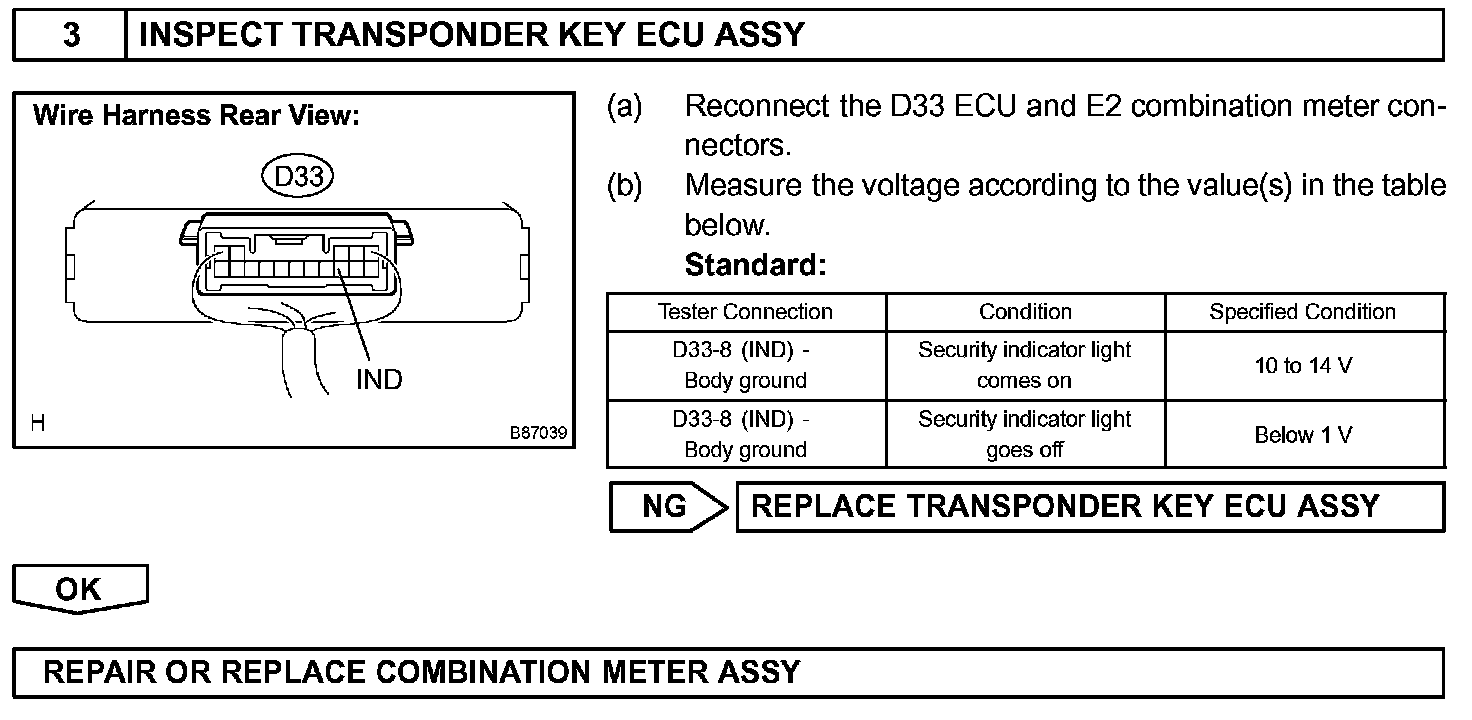 3 INSPECT TRANSPONDER KEY ECU ASSY

Wire Harness Rear View:

D33

IND

H

B87039

(a) Reconnect the D33 ECU and E2 combination meter connectors.

(b) Measure the voltage according to the value(s) in the table below.

Standard:

| Tester Connection | Condition | Specified Condition |
|---|---|---|
| D33-8 (IND) - Body ground | Security indicator light comes on | 10 to 14 V |
| D33-8 (IND) - Body ground | Security indicator light goes off | Below 1 V |

NG REPLACE TRANSPONDER KEY ECU ASSY

OK

REPAIR OR REPLACE COMBINATION METER ASSY